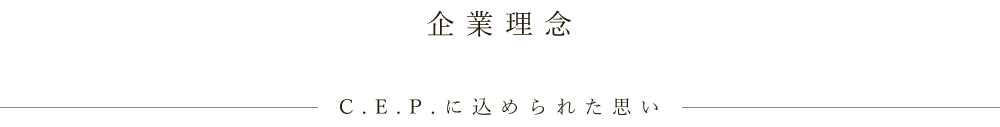 企業理念

C.E.P.に込められた思い